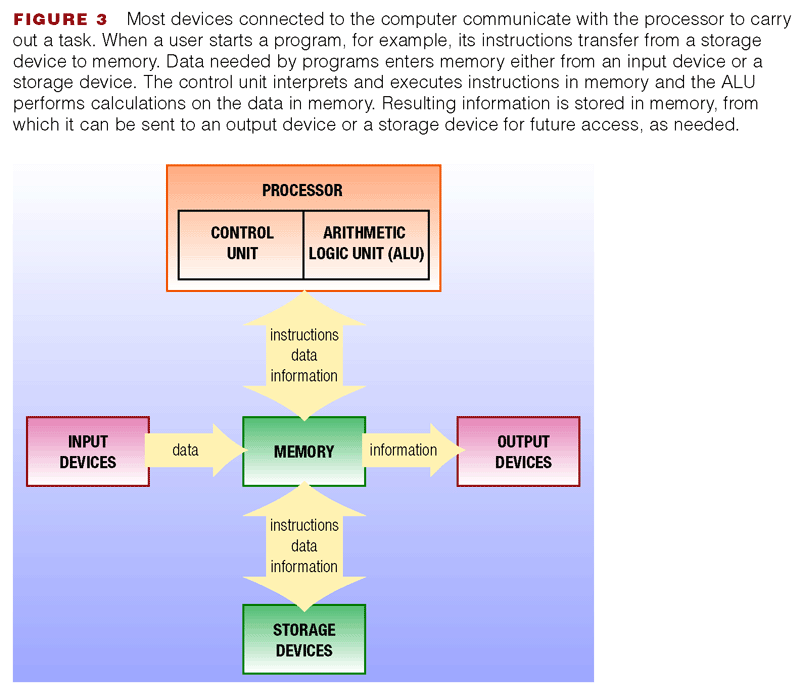 FIGURE 3 Most devices connected to the computer communicate with the processor to carry out a task. When a user starts a program, for example, its instructions transfer from a storage device to memory. Data needed by programs enters memory either from an input device or a storage device. The control unit interprets and executes instructions in memory and the ALU performs calculations on the data in memory. Resulting information is stored in memory, from which it can be sent to an output device or a storage device for future access, as needed.

PROCESSOR

CONTROL UNIT

ARITHMETIC LOGIC UNIT (ALU)

instructions
data
information

INPUT DEVICES

data

MEMORY

information

OUTPUT DEVICES

instructions
data
information

STORAGE DEVICES